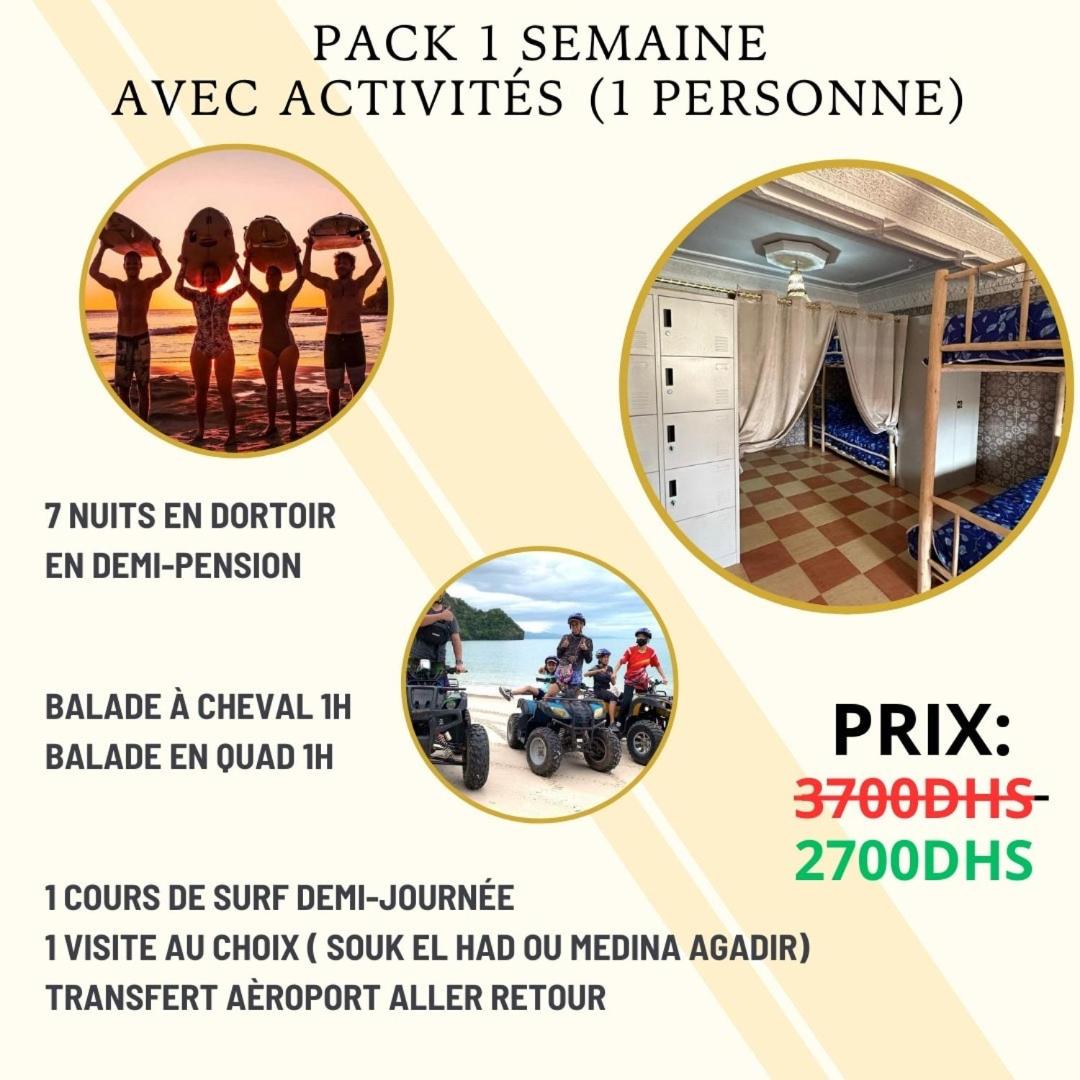 PACK 1 SEMAINE
AVEC ACTIVITÉS (1 PERSONNE)

7 NUITS EN DORTOIR
EN DEMI-PENSION

BALADE À CHEVAL 1H
BALADE EN QUAD 1H

PRIX:
3700DHS
2700DHS

1 COURS DE SURF DEMI-JOURNÉE
1 VISITE AU CHOIX ( SOUK EL HAD OU MEDINA AGADIR)
TRANSFERT AÈROPORT ALLER RETOUR